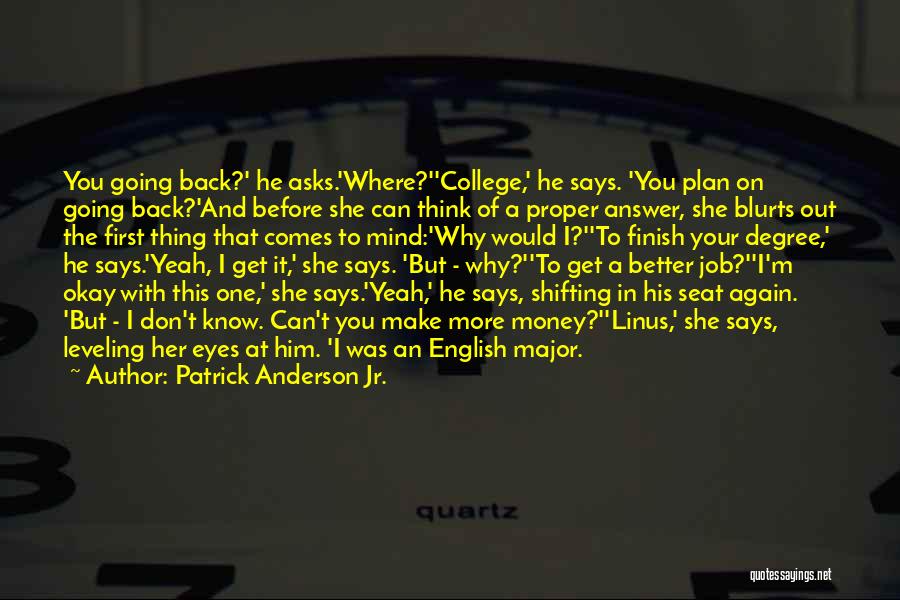 You going back?' he asks.'Where?''College,' he says. 'You plan on going back?'And before she can think of a proper answer, she blurts out the first thing that comes to mind:'Why would I?''To finish your degree,' he says.'Yeah, I get it,' she says. 'But - why?''To get a better job?''I'm okay with this one,' she says.'Yeah,' he says, shifting in his seat again. 'But - I don't know. Can't you make more money?''Linus,' she says, leveling her eyes at him. 'I was an English major.

~ Author: Patrick Anderson Jr.

quartz

quotessayings.net